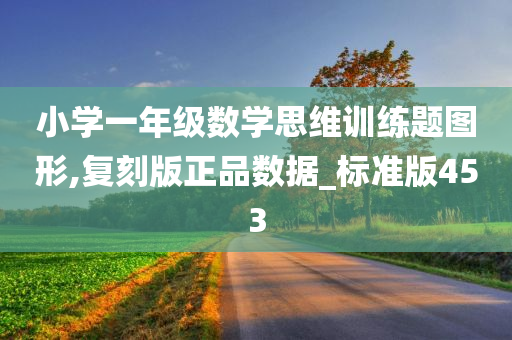 小学一年级数学思维训练题图形,复刻版正品数据_标准版453